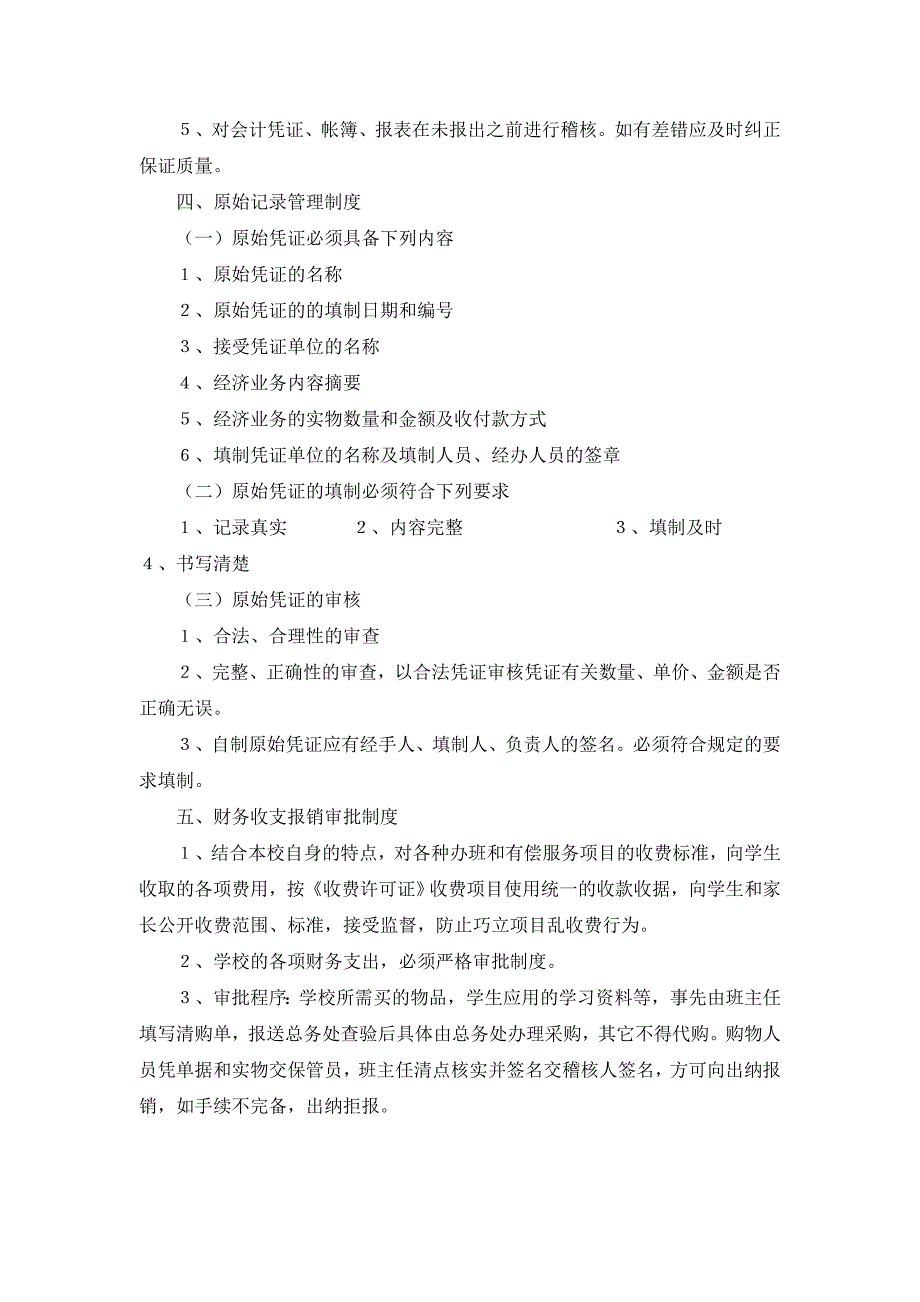 5、对会计凭证、帐簿、报表在未报出之前进行稽核。如有差错应及时纠正保证质量。

四、原始记录管理制度

（一）原始凭证必须具备下列内容

1、原始凭证的名称

2、原始凭证的的填制日期和编号

3、接受凭证单位的名称

4、经济业务内容摘要

5、经济业务的实物数量和金额及收付款方式

6、填制凭证单位的名称及填制人员、经办人员的签章

（二）原始凭证的填制必须符合下列要求

1、记录真实　　2、内容完整　　3、填制及时　4、书写清楚

（三）原始凭证的审核

1、合法、合理性的审查

2、完整、正确性的审查，以合法凭证审核凭证有关数量、单价、金额是否正确无误。

3、自制原始凭证应有经手人、填制人、负责人的签名。必须符合规定的要求填制。

五、财务收支报销审批制度

1、结合本校自身的特点，对各种办班和有偿服务项目的收费标准，向学生收取的各项费用，按《收费许可证》收费项目使用统一的收款收据，向学生和家长公开收费范围、标准，接受监督，防止巧立项目乱收费行为。

2、学校的各项财务支出，必须严格审批制度。

3、审批程序：学校所需买的物品，学生应用的学习资料等，事先由班主任填写清购单，报送总务处查验后具体由总务处办理采购，其它不得代购。购物人员凭单据和实物交保管员，班主任清点核实并签名交稽核人签名，方可向出纳报销，如手续不完备，出纳拒报。